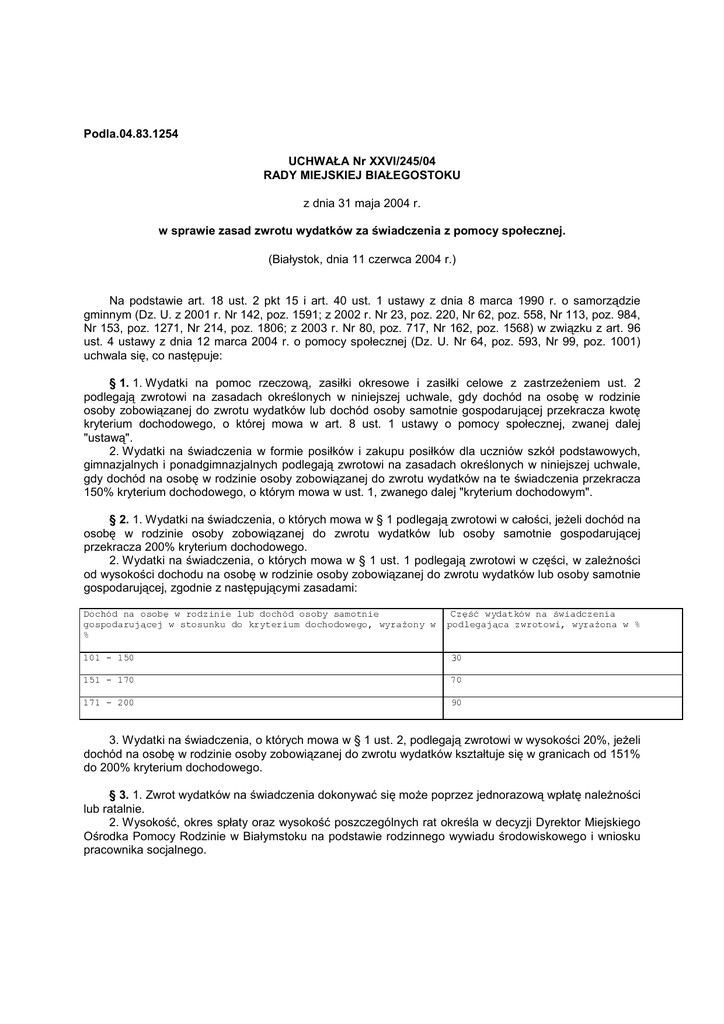 Podla.04.83.1254

UCHWAŁA Nr XXVI/245/04
RADY MIEJSKIEJ BIAŁEGOSTOKU

z dnia 31 maja 2004 r.

w sprawie zasad zwrotu wydatków za świadczenia z pomocy społecznej.

(Białystok, dnia 11 czerwca 2004 r.)

Na podstawie art. 18 ust. 2 pkt 15 i art. 40 ust. 1 ustawy z dnia 8 marca 1990 r. o samorządzie gminnym (Dz. U. z 2001 r. Nr 142, poz. 1591; z 2002 r. Nr 23, poz. 220, Nr 62, poz. 558, Nr 113, poz. 984, Nr 153, poz. 1271, Nr 214, poz. 1806; z 2003 r. Nr 80, poz. 717, Nr 162, poz. 1568) w związku z art. 96 ust. 4 ustawy z dnia 12 marca 2004 r. o pomocy społecznej (Dz. U. Nr 64, poz. 593, Nr 99, poz. 1001) uchwala się, co następuje:

§ 1. 1. Wydatki na pomoc rzeczową, zasiłki okresowe i zasiłki celowe z zastrzeżeniem ust. 2 podlegają zwrotowi na zasadach określonych w niniejszej uchwale, gdy dochód na osobę w rodzinie osoby zobowiązanej do zwrotu wydatków lub dochód osoby samotnie gospodarującej przekracza kwotę kryterium dochodowego, o której mowa w art. 8 ust. 1 ustawy o pomocy społecznej, zwanej dalej "ustawą".
2. Wydatki na świadczenia w formie posiłków i zakupu posiłków dla uczniów szkół podstawowych, gimnazjalnych i ponadgimnazjalnych podlegają zwrotowi na zasadach określonych w niniejszej uchwale, gdy dochód na osobę w rodzinie osoby zobowiązanej do zwrotu wydatków na te świadczenia przekracza 150% kryterium dochodowego, o którym mowa w ust. 1, zwanego dalej "kryterium dochodowym".

§ 2. 1. Wydatki na świadczenia, o których mowa w § 1 podlegają zwrotowi w całości, jeżeli dochód na osobę w rodzinie osoby zobowiązanej do zwrotu wydatków lub osoby samotnie gospodarującej przekracza 200% kryterium dochodowego.
2. Wydatki na świadczenia, o których mowa w § 1 ust. 1 podlegają zwrotowi w części, w zależności od wysokości dochodu na osobę w rodzinie osoby zobowiązanej do zwrotu wydatków lub osoby samotnie gospodarującej, zgodnie z następującymi zasadami:

| Dochód na osobę w rodzinie lub dochód osoby samotnie gospodarującej w stosunku do kryterium dochodowego, wyrażony w % | Część wydatków na świadczenia podlegająca zwrotowi, wyrażona w % |
|---|---|
| 101 - 150 | 30 |
| 151 - 170 | 70 |
| 171 - 200 | 90 |

3. Wydatki na świadczenia, o których mowa w § 1 ust. 2, podlegają zwrotowi w wysokości 20%, jeżeli dochód na osobę w rodzinie osoby zobowiązanej do zwrotu wydatków kształtuje się w granicach od 151% do 200% kryterium dochodowego.

§ 3. 1. Zwrot wydatków na świadczenia dokonywać się może poprzez jednorazową wpłatę należności lub ratalnie.
2. Wysokość, okres spłaty oraz wysokość poszczególnych rat określa w decyzji Dyrektor Miejskiego Ośrodka Pomocy Rodzinie w Białymstoku na podstawie rodzinnego wywiadu środowiskowego i wniosku pracownika socjalnego.